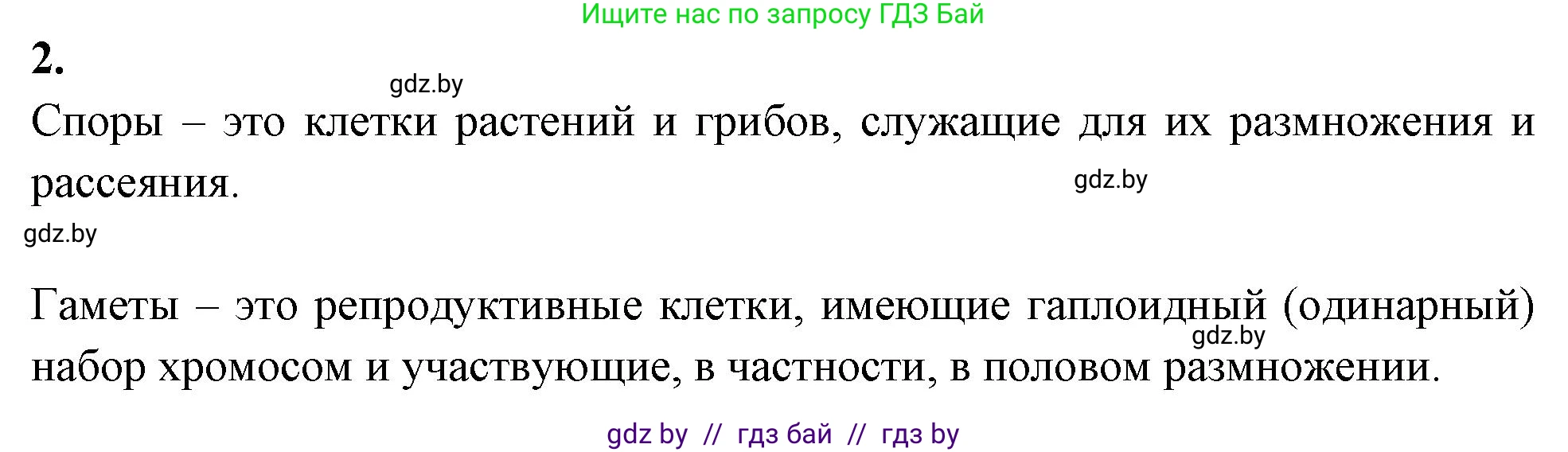 Ищите нас по запросу ГДЗ Бай

2.

gdz.by

Споры – это клетки растений и грибов, служащие для их размножения и рассеяния.

gdz.by

gdz.by

Гаметы – это репродуктивные клетки, имеющие гаплоидный (одинарный) набор хромосом и участвующие, в частности, в половом размножении.

gdz.by

gdz by // гдз бай // гдз by